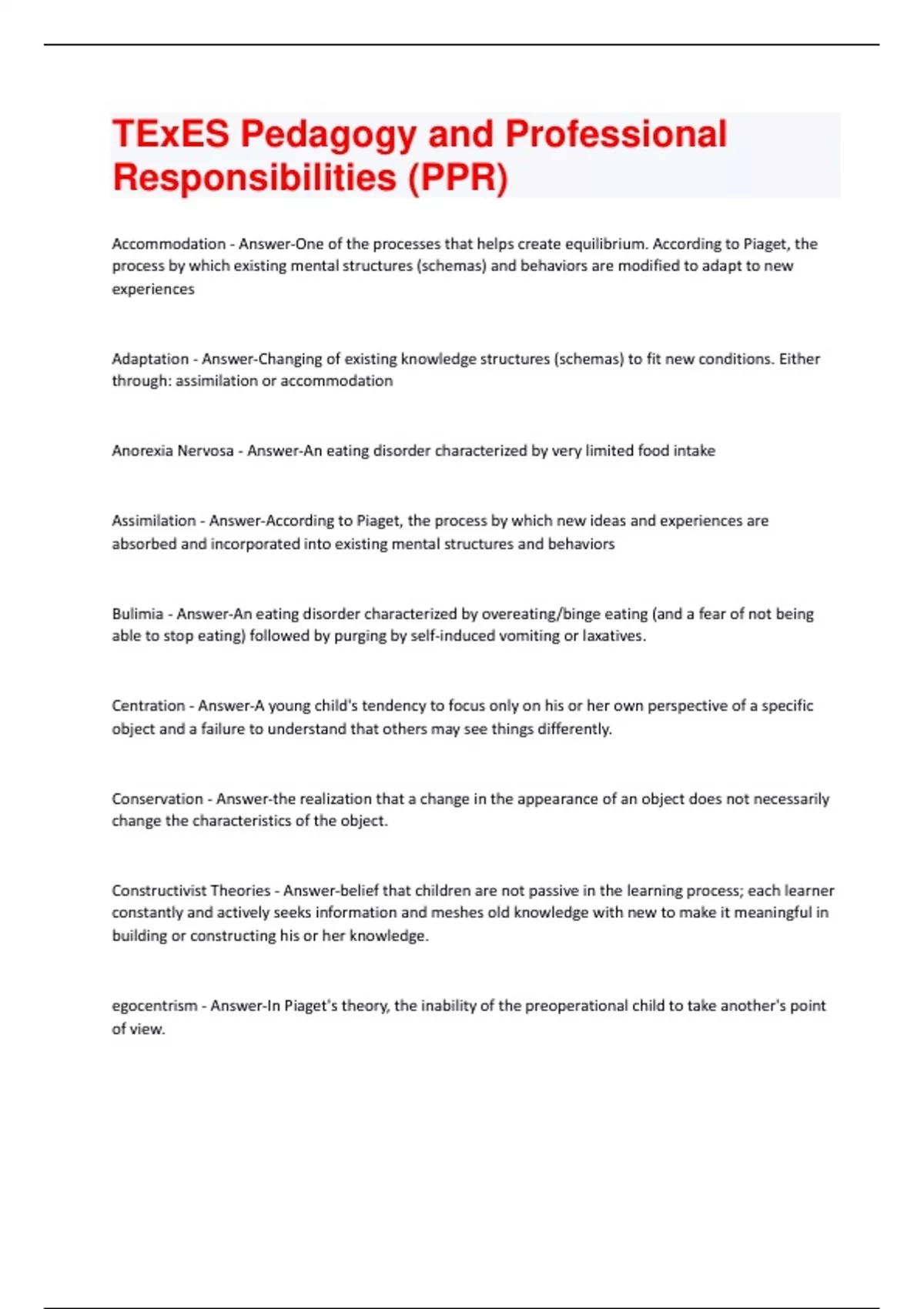 TExES Pedagogy and Professional Responsibilities (PPR)

Accommodation - Answer-One of the processes that helps create equilibrium. According to Piaget, the process by which existing mental structures (schemas) and behaviors are modified to adapt to new experiences

Adaptation - Answer-Changing of existing knowledge structures (schemas) to fit new conditions. Either through: assimilation or accommodation

Anorexia Nervosa - Answer-An eating disorder characterized by very limited food intake

Assimilation - Answer-According to Piaget, the process by which new ideas and experiences are absorbed and incorporated into existing mental structures and behaviors

Bulimia - Answer-An eating disorder characterized by overeating/binge eating (and a fear of not being able to stop eating) followed by purging by self-induced vomiting or laxatives.

Centration - Answer-A young child's tendency to focus only on his or her own perspective of a specific object and a failure to understand that others may see things differently.

Conservation - Answer-the realization that a change in the appearance of an object does not necessarily change the characteristics of the object.

Constructivist Theories - Answer-belief that children are not passive in the learning process; each learner constantly and actively seeks information and meshes old knowledge with new to make it meaningful in building or constructing his or her knowledge.

egocentrism - Answer-In Piaget's theory, the inability of the preoperational child to take another's point of view.